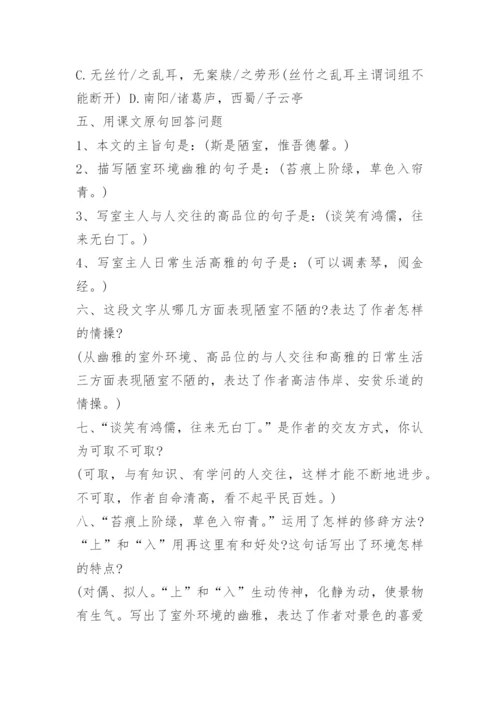 C.无丝竹/之乱耳，无案牍/之劳形(丝竹之乱耳主谓词组不能断开) D.南阳/诸葛庐，西蜀/子云亭

五、用课文原句回答问题

1、本文的主旨句是:(斯是陋室，惟吾德馨。)

2、描写陋室环境幽雅的句子是:(苔痕上阶绿，草色入帘青。)

3、写室主人与人交往的高品位的句子是:(谈笑有鸿儒，往来无白丁。)

4、写室主人日常生活高雅的句子是:(可以调素琴，阅金经。)

六、这段文字从哪几方面表现陋室不陋的?表达了作者怎样的情操?

(从幽雅的室外环境、高品位的与人交往和高雅的日常生活三方面表现陋室不陋的，表达了作者高洁伟岸、安贫乐道的情操。)

七、“谈笑有鸿儒，往来无白丁。”是作者的交友方式，你认为可取不可取?

(可取，与有知识、有学问的人交往，这样才能不断地进步。不可取，作者自命清高，看不起平民百姓。)

八、“苔痕上阶绿，草色入帘青。”运用了怎样的修辞方法?“上”和“入”用再这里有和好处?这句话写出了环境怎样的特点?

(对偶、拟人。“上”和“入”生动传神，化静为动，使景物有生气。写出了室外环境的幽雅，表达了作者对景色的喜爱